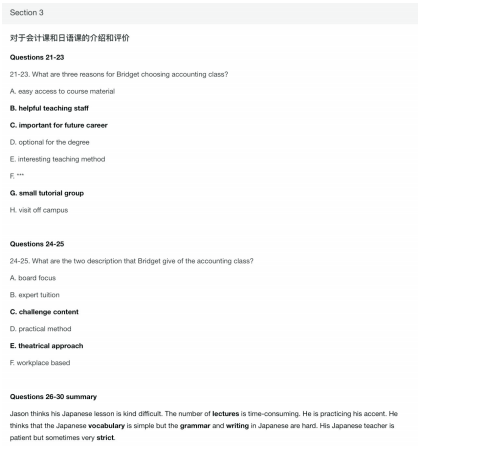 Section 3

对于会计课和日语课的介绍和评价

Questions 21-23

21-23. What are three reasons for Bridget choosing accounting class?

A. easy access to course material

B. helpful teaching staff

C. important for future career

D. optional for the degree

E. interesting teaching method

F. ***

G. small tutorial group

H. visit off campus

Questions 24-25

24-25. What are the two description that Bridget give of the accounting class?

A. board focus

B. expert tuition

C. challenge content

D. practical method

E. theatrical approach

F. workplace based

Questions 26-30 summary

Jason thinks his Japanese lesson is kind difficult. The number of lectures is time-consuming. He is practicing his accent. He thinks that the Japanese vocabulary is simple but the grammar and writing in Japanese are hard. His Japanese teacher is patient but sometimes very strict.